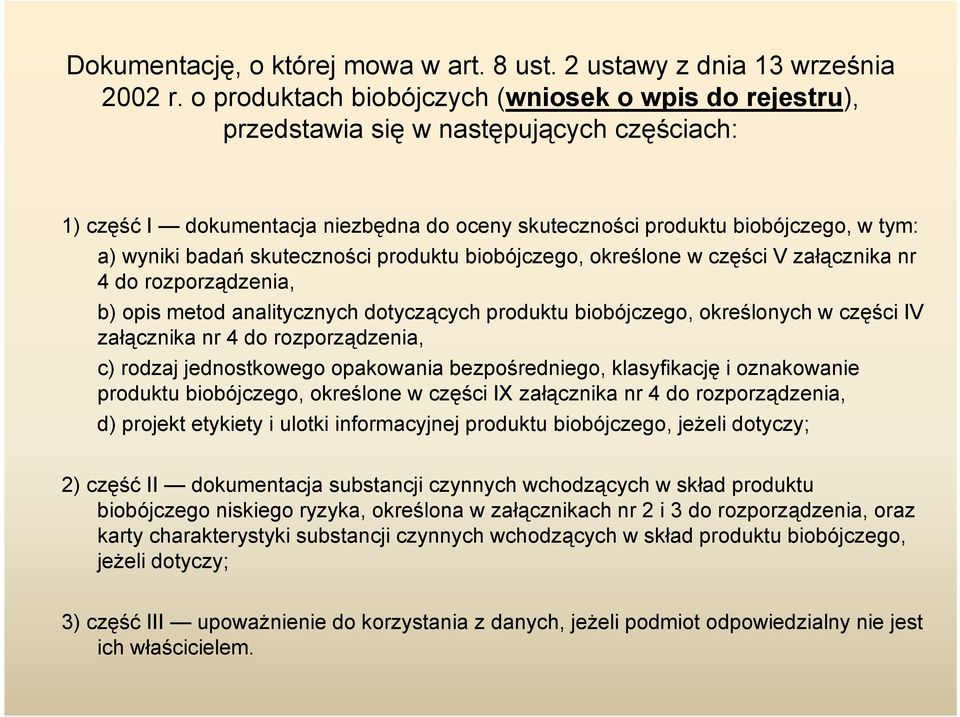 Dokumentację, o której mowa w art. 8 ust. 2 ustawy z dnia 13 września 2002 r. o produktach biobójczych (wniosek o wpis do rejestru), przedstawia się w następujących częściach:

1) część I — dokumentacja niezbędna do oceny skuteczności produktu biobójczego, w tym:

a) wyniki badań skuteczności produktu biobójczego, określone w części V załącznika nr 4 do rozporządzenia,

b) opis metod analitycznych dotyczących produktu biobójczego, określonych w części IV załącznika nr 4 do rozporządzenia,

c) rodzaj jednostkowego opakowania bezpośredniego, klasyfikację i oznakowanie produktu biobójczego, określone w części IX załącznika nr 4 do rozporządzenia,

d) projekt etykiety i ulotki informacyjnej produktu biobójczego, jeżeli dotyczy;

2) część II — dokumentacja substancji czynnych wchodzących w skład produktu biobójczego niskiego ryzyka, określona w załącznikach nr 2 i 3 do rozporządzenia, oraz karty charakterystyki substancji czynnych wchodzących w skład produktu biobójczego, jeżeli dotyczy;

3) część III — upoważnienie do korzystania z danych, jeżeli podmiot odpowiedzialny nie jest ich właścicielem.